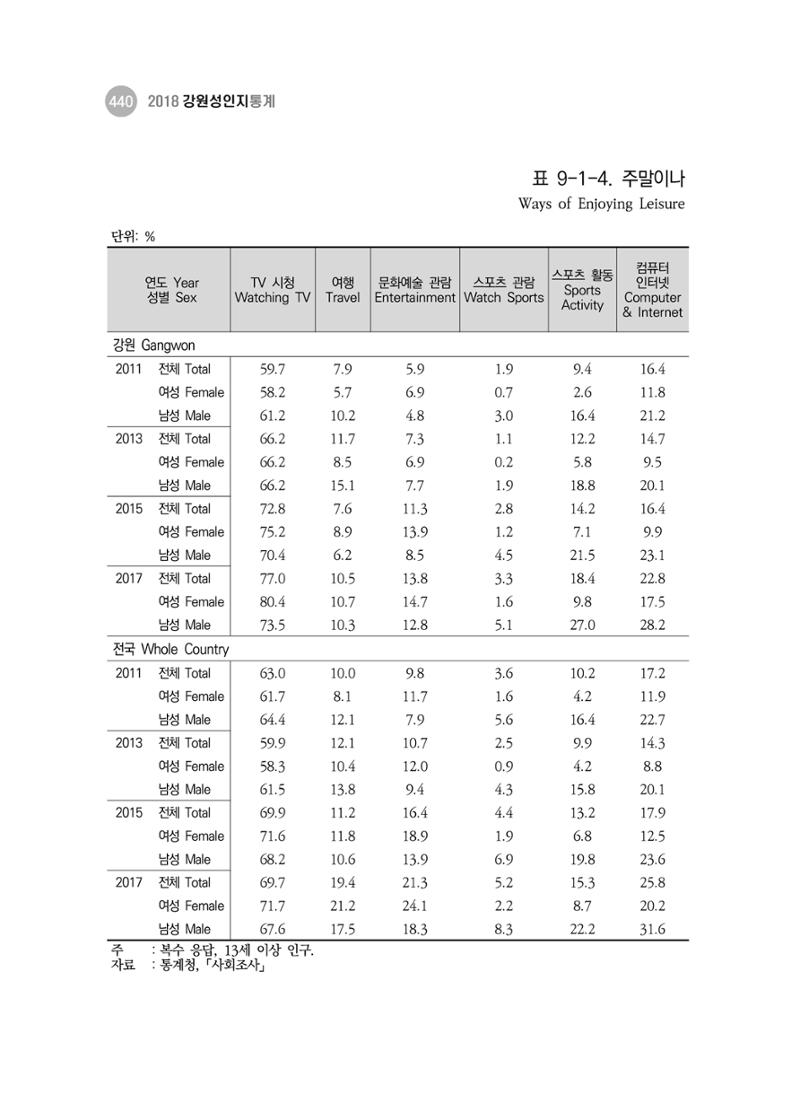 440 2018 강원성인지통계

표 9-1-4. 주말이나

Ways of Enjoying Leisure

단위: %

| 연도 Year 성별 Sex | | TV 시청 Watching TV | 여행 Travel | 문화예술 관람 Entertainment | 스포츠 관람 Watch Sports | 스포츠 활동 Sports Activity | 컴퓨터 인터넷 Computer & Internet |
|---|---|---|---|---|---|---|---|
| 강원 Gangwon | | | | | | | |
| 2011 | 전체 Total | 59.7 | 7.9 | 5.9 | 1.9 | 9.4 | 16.4 |
| | 여성 Female | 58.2 | 5.7 | 6.9 | 0.7 | 2.6 | 11.8 |
| | 남성 Male | 61.2 | 10.2 | 4.8 | 3.0 | 16.4 | 21.2 |
| 2013 | 전체 Total | 66.2 | 11.7 | 7.3 | 1.1 | 12.2 | 14.7 |
| | 여성 Female | 66.2 | 8.5 | 6.9 | 0.2 | 5.8 | 9.5 |
| | 남성 Male | 66.2 | 15.1 | 7.7 | 1.9 | 18.8 | 20.1 |
| 2015 | 전체 Total | 72.8 | 7.6 | 11.3 | 2.8 | 14.2 | 16.4 |
| | 여성 Female | 75.2 | 8.9 | 13.9 | 1.2 | 7.1 | 9.9 |
| | 남성 Male | 70.4 | 6.2 | 8.5 | 4.5 | 21.5 | 23.1 |
| 2017 | 전체 Total | 77.0 | 10.5 | 13.8 | 3.3 | 18.4 | 22.8 |
| | 여성 Female | 80.4 | 10.7 | 14.7 | 1.6 | 9.8 | 17.5 |
| | 남성 Male | 73.5 | 10.3 | 12.8 | 5.1 | 27.0 | 28.2 |
| 전국 Whole Country | | | | | | | |
| 2011 | 전체 Total | 63.0 | 10.0 | 9.8 | 3.6 | 10.2 | 17.2 |
| | 여성 Female | 61.7 | 8.1 | 11.7 | 1.6 | 4.2 | 11.9 |
| | 남성 Male | 64.4 | 12.1 | 7.9 | 5.6 | 16.4 | 22.7 |
| 2013 | 전체 Total | 59.9 | 12.1 | 10.7 | 2.5 | 9.9 | 14.3 |
| | 여성 Female | 58.3 | 10.4 | 12.0 | 0.9 | 4.2 | 8.8 |
| | 남성 Male | 61.5 | 13.8 | 9.4 | 4.3 | 15.8 | 20.1 |
| 2015 | 전체 Total | 69.9 | 11.2 | 16.4 | 4.4 | 13.2 | 17.9 |
| | 여성 Female | 71.6 | 11.8 | 18.9 | 1.9 | 6.8 | 12.5 |
| | 남성 Male | 68.2 | 10.6 | 13.9 | 6.9 | 19.8 | 23.6 |
| 2017 | 전체 Total | 69.7 | 19.4 | 21.3 | 5.2 | 15.3 | 25.8 |
| | 여성 Female | 71.7 | 21.2 | 24.1 | 2.2 | 8.7 | 20.2 |
| | 남성 Male | 67.6 | 17.5 | 18.3 | 8.3 | 22.2 | 31.6 |

주 : 복수 응답, 13세 이상 인구.
자료 : 통계청, 「사회조사」